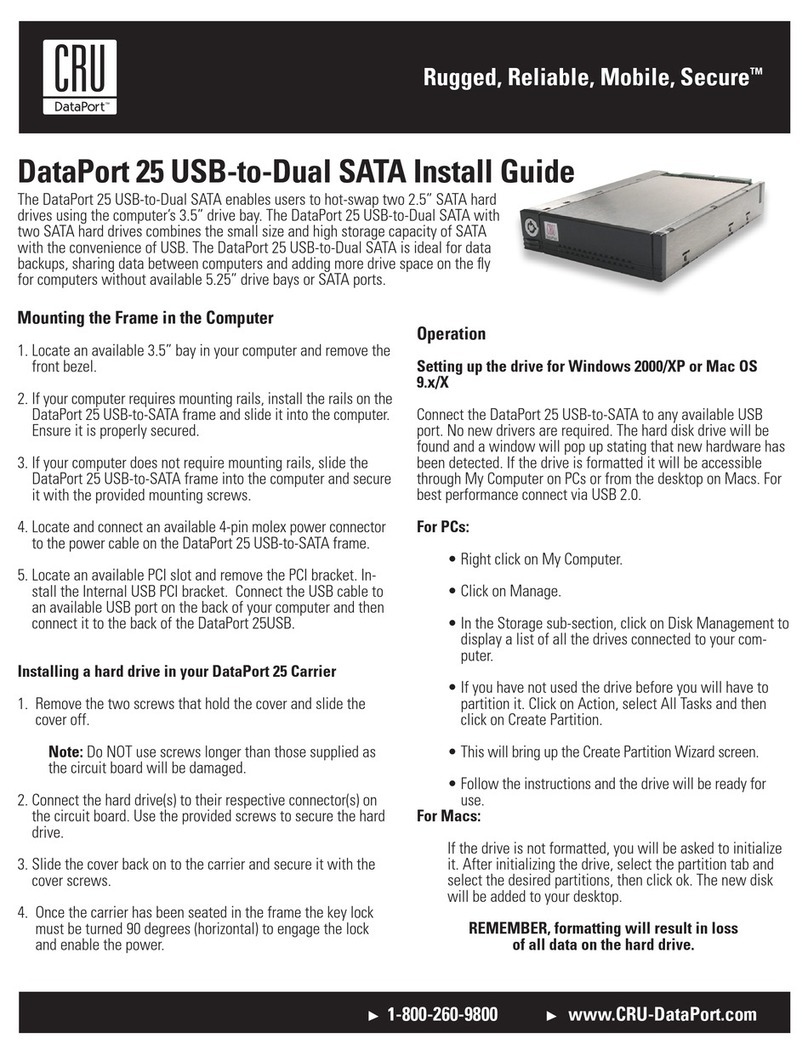 CRU
DataPort™

Rugged, Reliable, Mobile, Secure™

DataPort 25 USB-to-Dual SATA Install Guide

The DataPort 25 USB-to-Dual SATA enables users to hot-swap two 2.5” SATA hard drives using the computer’s 3.5” drive bay. The DataPort 25 USB-to-Dual SATA with two SATA hard drives combines the small size and high storage capacity of SATA with the convenience of USB. The DataPort 25 USB-to-Dual SATA is ideal for data backups, sharing data between computers and adding more drive space on the fly for computers without available 5.25” drive bays or SATA ports.

Mounting the Frame in the Computer

1. Locate an available 3.5” bay in your computer and remove the front bezel.

2. If your computer requires mounting rails, install the rails on the DataPort 25 USB-to-SATA frame and slide it into the computer. Ensure it is properly secured.

3. If your computer does not require mounting rails, slide the DataPort 25 USB-to-SATA frame into the computer and secure it with the provided mounting screws.

4. Locate and connect an available 4-pin molex power connector to the power cable on the DataPort 25 USB-to-SATA frame.

5. Locate an available PCI slot and remove the PCI bracket. Install the Internal USB PCI bracket. Connect the USB cable to an available USB port on the back of your computer and then connect it to the back of the DataPort 25USB.

Installing a hard drive in your DataPort 25 Carrier

1. Remove the two screws that hold the cover and slide the cover off.

Note: Do NOT use screws longer than those supplied as the circuit board will be damaged.

2. Connect the hard drive(s) to their respective connector(s) on the circuit board. Use the provided screws to secure the hard drive.

3. Slide the cover back on to the carrier and secure it with the cover screws.

4. Once the carrier has been seated in the frame the key lock must be turned 90 degrees (horizontal) to engage the lock and enable the power.

Operation

Setting up the drive for Windows 2000/XP or Mac OS 9.x/X

Connect the DataPort 25 USB-to-SATA to any available USB port. No new drivers are required. The hard disk drive will be found and a window will pop up stating that new hardware has been detected. If the drive is formatted it will be accessible through My Computer on PCs or from the desktop on Macs. For best performance connect via USB 2.0.

For PCs:

• Right click on My Computer.

• Click on Manage.

• In the Storage sub-section, click on Disk Management to display a list of all the drives connected to your computer.

• If you have not used the drive before you will have to partition it. Click on Action, select All Tasks and then click on Create Partition.

• This will bring up the Create Partition Wizard screen.

• Follow the instructions and the drive will be ready for use.

For Macs:

If the drive is not formatted, you will be asked to initialize it. After initializing the drive, select the partition tab and select the desired partitions, then click ok. The new disk will be added to your desktop.

REMEMBER, formatting will result in loss of all data on the hard drive.

► 1-800-260-9800 ► www.CRU-DataPort.com